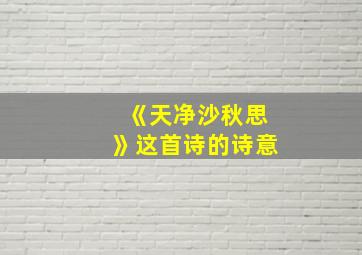 《天净沙秋思》这首诗的诗意